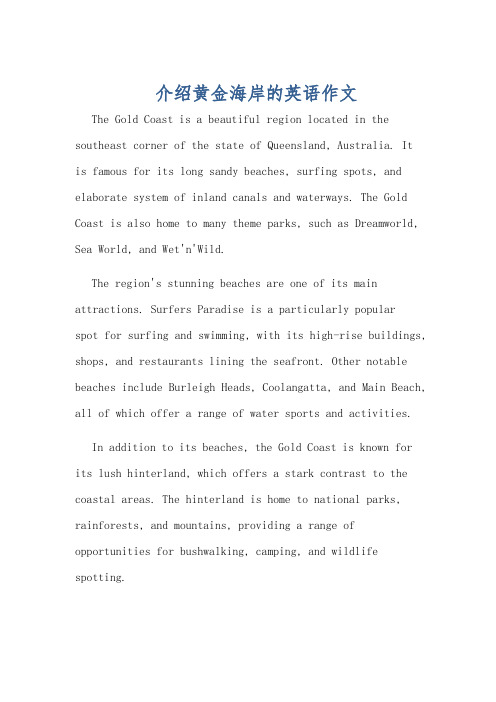 介绍黄金海岸的英语作文

The Gold Coast is a beautiful region located in the southeast corner of the state of Queensland, Australia. It is famous for its long sandy beaches, surfing spots, and elaborate system of inland canals and waterways. The Gold Coast is also home to many theme parks, such as Dreamworld, Sea World, and Wet'n'Wild.

The region's stunning beaches are one of its main attractions. Surfers Paradise is a particularly popular spot for surfing and swimming, with its high-rise buildings, shops, and restaurants lining the seafront. Other notable beaches include Burleigh Heads, Coolangatta, and Main Beach, all of which offer a range of water sports and activities.

In addition to its beaches, the Gold Coast is known for its lush hinterland, which offers a stark contrast to the coastal areas. The hinterland is home to national parks, rainforests, and mountains, providing a range of opportunities for bushwalking, camping, and wildlife spotting.